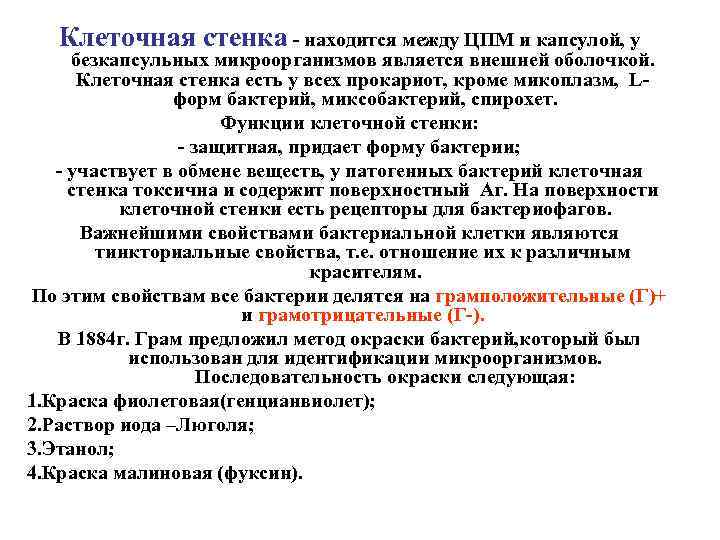 Клеточная стенка - находится между ЦПМ и капсулой, у безкапсульных микроорганизмов является внешней оболочкой. Клеточная стенка есть у всех прокариот, кроме микоплазм, L-форм бактерий, миксобактерий, спирохет.

Функции клеточной стенки:

- защитная, придает форму бактерии;

- участвует в обмене веществ, у патогенных бактерий клеточная стенка токсична и содержит поверхностный Аг. На поверхности клеточной стенки есть рецепторы для бактериофагов.

Важнейшими свойствами бактериальной клетки являются тинкториальные свойства, т.е. отношение их к различным красителям.

По этим свойствам все бактерии делятся на грамположительные (Г)+ и грамотрицательные (Г-).

В 1884г. Грам предложил метод окраски бактерий,который был использован для идентификации микроорганизмов. Последовательность окраски следующая:

1.Краска фиолетовая(генцианвиолет);

2.Раствор иода –Люголя;

3.Этанол;

4.Краска малиновая (фуксин).